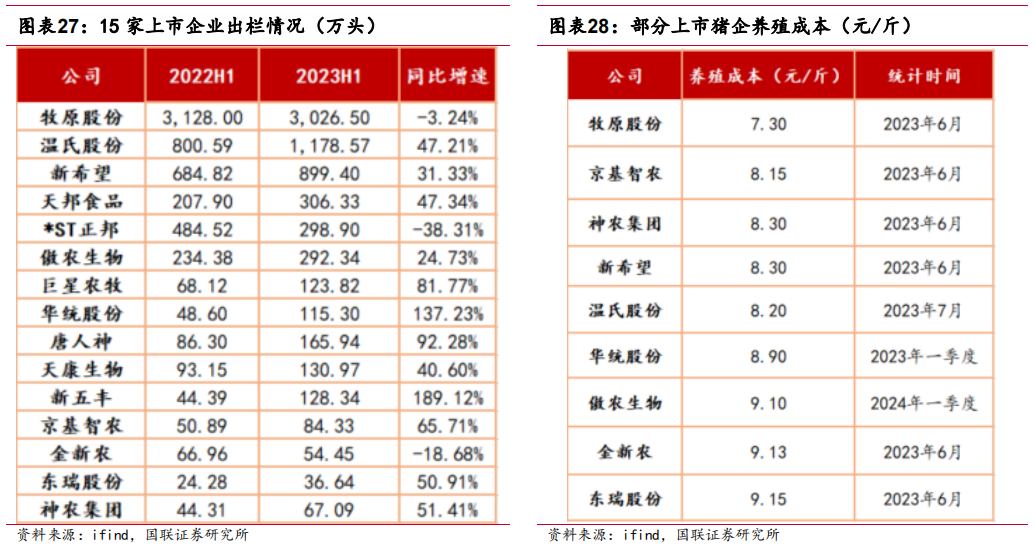 图表27：15 家上市企业出栏情况（万头）

| 公司 | 2022H1 | 2023H1 | 同比增速 |
|---|---|---|---|
| 牧原股份 | 3,128.00 | 3,026.50 | -3.24% |
| 温氏股份 | 800.59 | 1,178.57 | 47.21% |
| 新希望 | 684.82 | 899.40 | 31.33% |
| 天邦食品 | 207.90 | 306.33 | 47.34% |
| *ST正邦 | 484.52 | 298.90 | -38.31% |
| 傲农生物 | 234.38 | 292.34 | 24.73% |
| 巨星农牧 | 68.12 | 123.82 | 81.77% |
| 华统股份 | 48.60 | 115.30 | 137.23% |
| 唐人神 | 86.30 | 165.94 | 92.28% |
| 天康生物 | 93.15 | 130.97 | 40.60% |
| 新五丰 | 44.39 | 128.34 | 189.12% |
| 京基智农 | 50.89 | 84.33 | 65.71% |
| 金新农 | 66.96 | 54.45 | -18.68% |
| 东瑞股份 | 24.28 | 36.64 | 50.91% |
| 神农集团 | 44.31 | 67.09 | 51.41% |

资料来源：ifind，国联证券研究所

图表28：部分上市猪企养殖成本（元/斤）

| 公司 | 养殖成本（元/斤） | 统计时间 |
|---|---|---|
| 牧原股份 | 7.30 | 2023年6月 |
| 京基智农 | 8.15 | 2023年6月 |
| 神农集团 | 8.30 | 2023年6月 |
| 新希望 | 8.30 | 2023年6月 |
| 温氏股份 | 8.20 | 2023年7月 |
| 华统股份 | 8.90 | 2023年一季度 |
| 傲农生物 | 9.10 | 2024年一季度 |
| 金新农 | 9.13 | 2023年6月 |
| 东瑞股份 | 9.15 | 2023年6月 |

资料来源：ifind，国联证券研究所